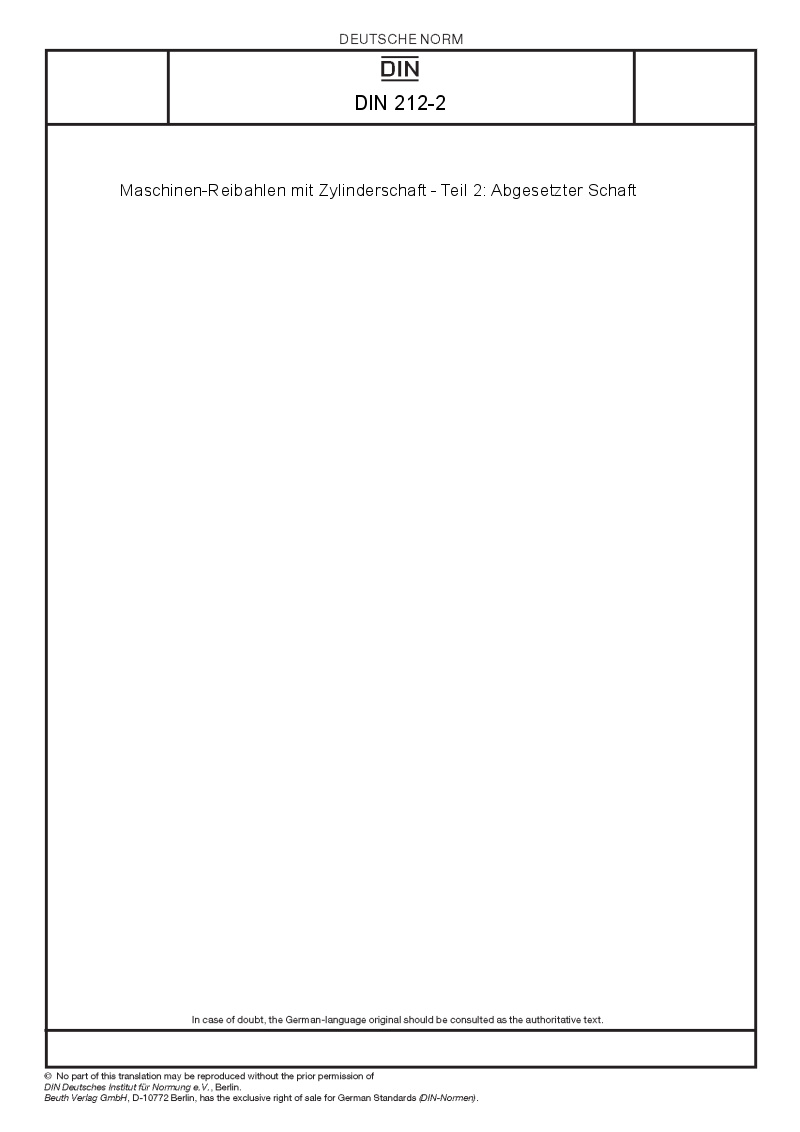 DEUTSCHE NORM

DIN

DIN 212-2

Maschinen-Reibahlen mit Zylinderschaft - Teil 2: Abgesetzter Schaft

In case of doubt, the German-language original should be consulted as the authoritative text.

© No part of this translation may be reproduced without the prior permission of
DIN Deutsches Institut für Normung e.V., Berlin.
Beuth Verlag GmbH, D-10772 Berlin, has the exclusive right of sale for German Standards (DIN-Normen).